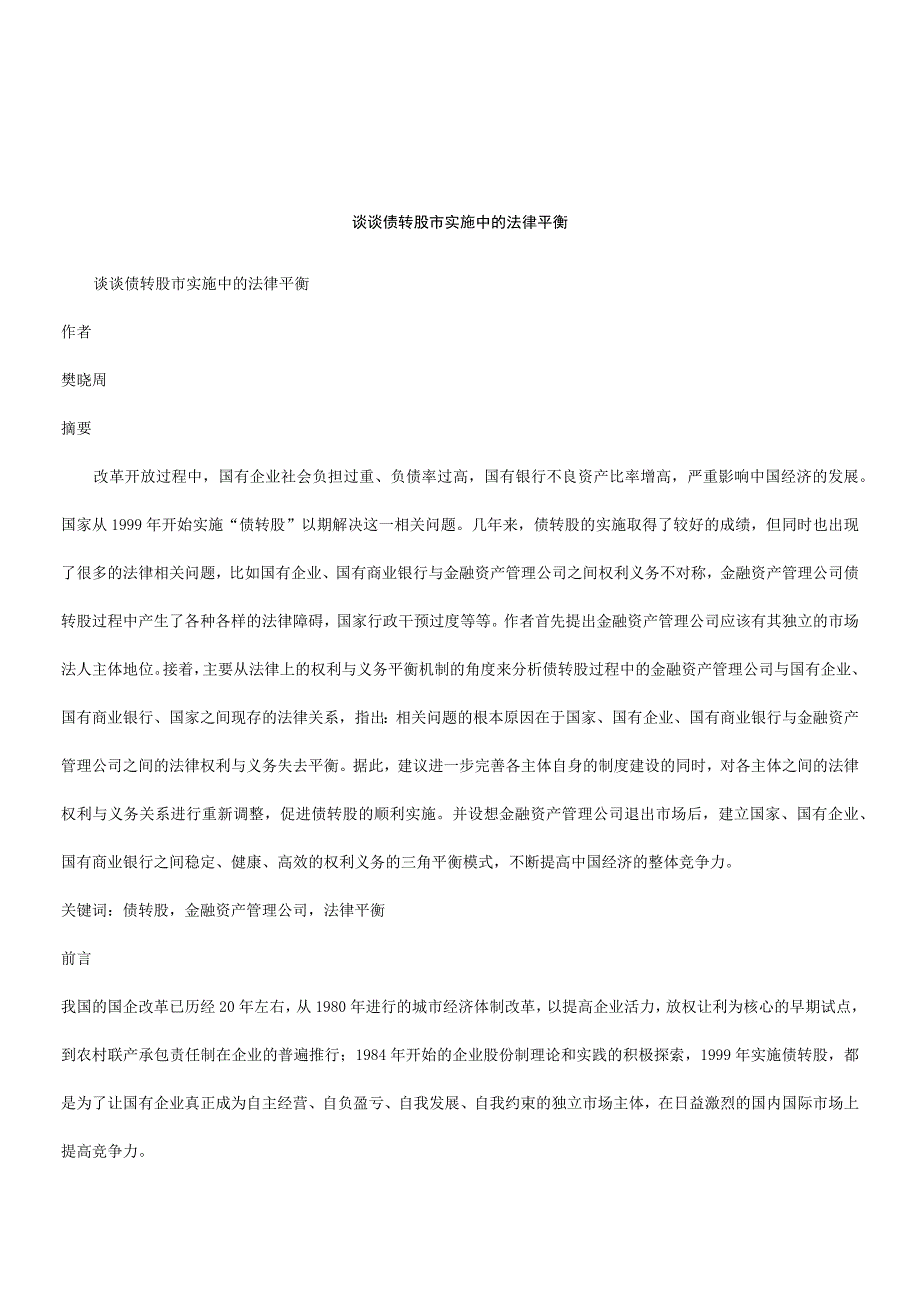 谈谈债转股市实施中的法律平衡

谈谈债转股市实施中的法律平衡

作者

樊晓周

摘要

改革开放过程中，国有企业社会负担过重、负债率过高，国有银行不良资产比率增高，严重影响中国经济的发展。国家从 1999 年开始实施“债转股”以期解决这一相关问题。几年来，债转股的实施取得了较好的成绩，但同时也出现了很多的法律相关问题，比如国有企业、国有商业银行与金融资产管理公司之间权利义务不对称，金融资产管理公司债转股过程中产生了各种各样的法律障碍，国家行政干预过度等等。作者首先提出金融资产管理公司应该有其独立的市场法人主体地位。接着，主要从法律上的权利与义务平衡机制的角度来分析债转股过程中的金融资产管理公司与国有企业、国有商业银行、国家之间现存的法律关系，指出：相关问题的根本原因在于国家、国有企业、国有商业银行与金融资产管理公司之间的法律权利与义务失去平衡。据此，建议进一步完善各主体自身的制度建设的同时，对各主体之间的法律权利与义务关系进行重新调整，促进债转股的顺利实施。并设想金融资产管理公司退出市场后，建立国家、国有企业、国有商业银行之间稳定、健康、高效的权利义务的三角平衡模式，不断提高中国经济的整体竞争力。

关键词：债转股，金融资产管理公司，法律平衡

前言

我国的国企改革已历经 20 年左右，从 1980 年进行的城市经济体制改革，以提高企业活力，放权让利为核心的早期试点，到农村联产承包责任制在企业的普遍推行；1984 年开始的企业股份制理论和实践的积极探索，1999 年实施债转股，都是为了让国有企业真正成为自主经营、自负盈亏、自我发展、自我约束的独立市场主体，在日益激烈的国内国际市场上提高竞争力。